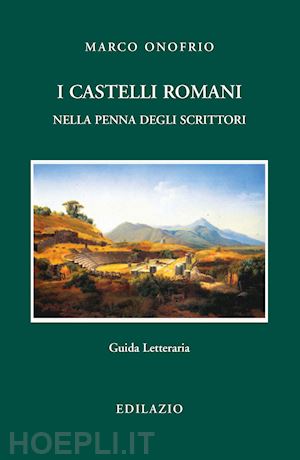 MARCO ONOFRIO

I CASTELLI ROMANI

NELLA PENNA DEGLI SCRITTORI

Guida Letteraria

EDILAZIO

HOEPLI.IT